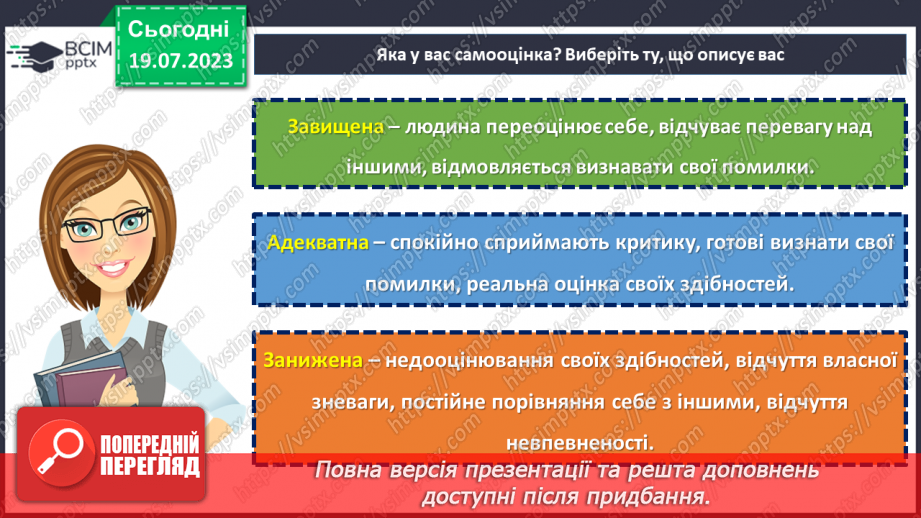 ВСІМ pptx

Сьогодні 19.07.2023

Яка у вас самооцінка? Виберіть ту, що описує вас

Завищена – людина переоцінює себе, відчуває перевагу над іншими, відмовляється визнавати свої помилки.

Адекватна – спокійно сприймають критику, готові визнати свої помилки, реальна оцінка своїх здібностей.

Занижена – недооцінювання своїх здібностей, відчуття власної зневаги, постійне порівняння себе з іншими, відчуття невпевненості.

ПОПЕРЕДНІЙ ПЕРЕГЛЯД

Повна версія презентації та решта доповнень доступні після придбання.

https://vsimpptx.com